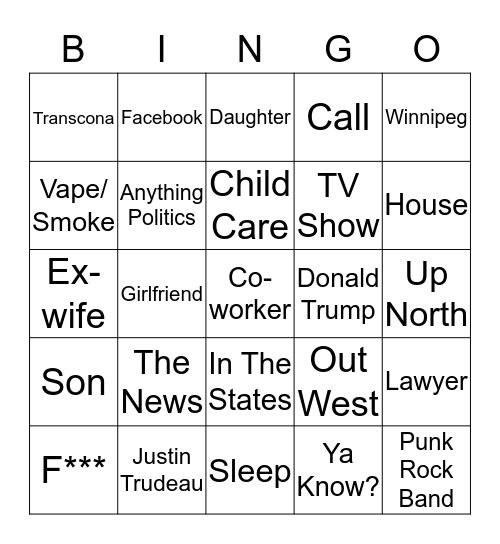 | B | I | N | G | O |
|---|---|---|---|---|
| Transcona | Facebook | Daughter | Call | Winnipeg |
| Vape/ Smoke | Anything Politics | Child Care | TV Show | House |
| Ex-wife | Girlfriend | Co-worker | Donald Trump | Up North |
| Son | The News | In The States | Out West | Lawyer |
| F*** | Justin Trudeau | Sleep | Ya Know? | Punk Rock Band |